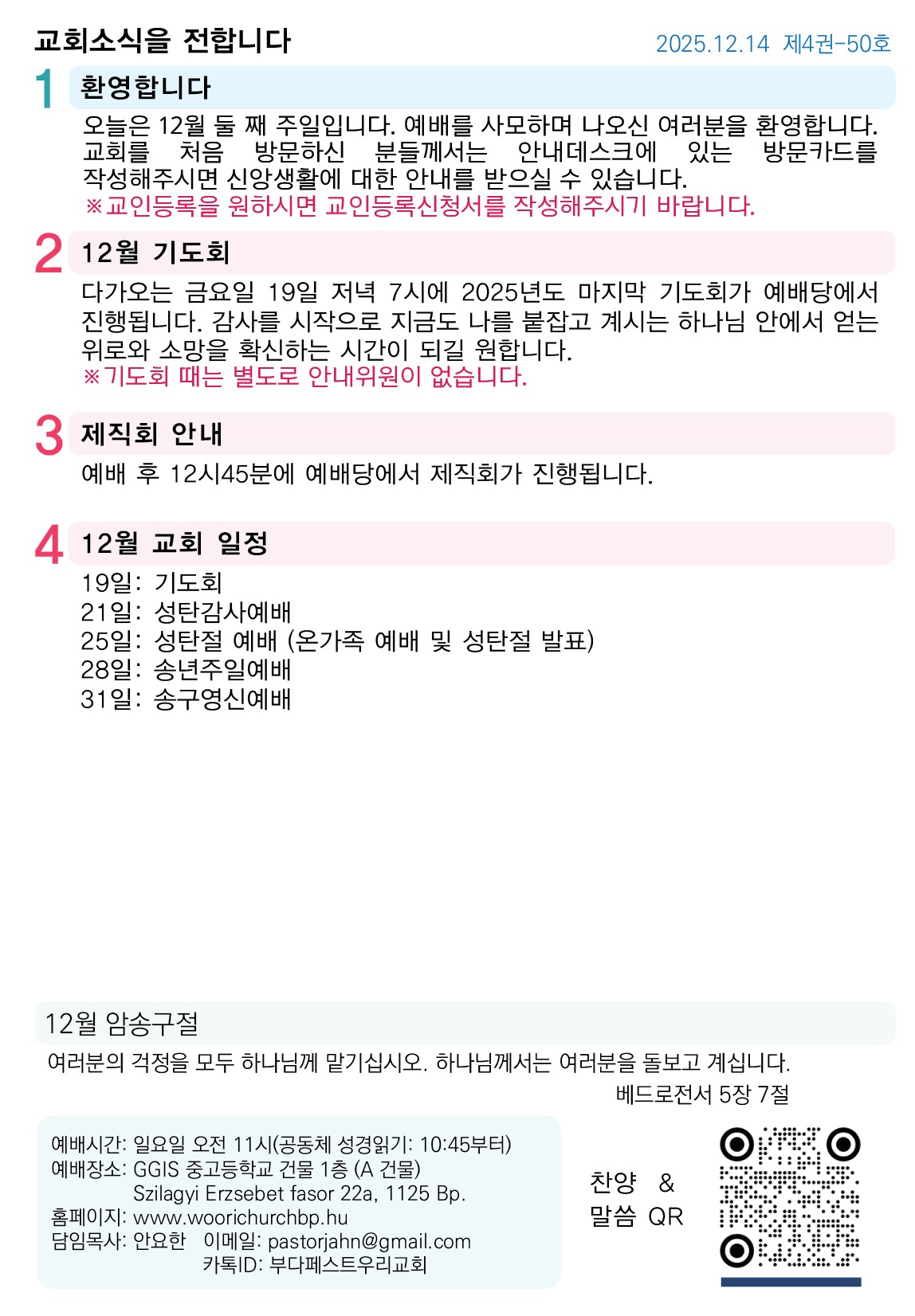 교회소식을 전합니다

2025.12.14 제4권-50호

1

환영합니다

오늘은 12월 둘 째 주일입니다. 예배를 사모하며 나오신 여러분을 환영합니다. 교회를 처음 방문하신 분들께서는 안내데스크에 있는 방문카드를 작성해주시면 신앙생활에 대한 안내를 받으실 수 있습니다.

※교인등록을 원하시면 교인등록신청서를 작성해주시기 바랍니다.

2

12월 기도회

다가오는 금요일 19일 저녁 7시에 2025년도 마지막 기도회가 예배당에서 진행됩니다. 감사를 시작으로 지금도 나를 붙잡고 계시는 하나님 안에서 얻는 위로와 소망을 확신하는 시간이 되길 원합니다.

※기도회 때는 별도로 안내위원이 없습니다.

3

제직회 안내

예배 후 12시45분에 예배당에서 제직회가 진행됩니다.

4

12월 교회 일정

19일: 기도회
21일: 성탄감사예배
25일: 성탄절 예배 (온가족 예배 및 성탄절 발표)
28일: 송년주일예배
31일: 송구영신예배

12월 암송구절

여러분의 걱정을 모두 하나님께 맡기십시오. 하나님께서는 여러분을 돌보고 계십니다.

베드로전서 5장 7절

예배시간: 일요일 오전 11시(공동체 성경읽기: 10:45부터)
예배장소: GGIS 중고등학교 건물 1층 (A 건물)
Szilagyi Erzsebet fasor 22a, 1125 Bp.
홈페이지: www.woorichurchbp.hu
담임목사: 안요한 이메일: pastorjahn@gmail.com
카톡ID: 부다페스트우리교회

찬양 &
말씀 QR